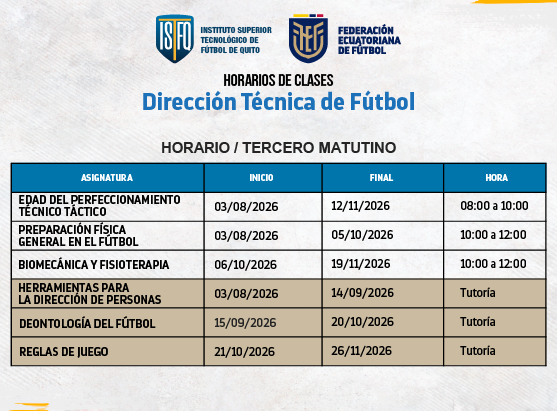 ISFQ INSTITUTO SUPERIOR TECNOLÓGICO DE FÚTBOL DE QUITO

FEF FEDERACIÓN ECUATORIANA DE FÚTBOL

HORARIOS DE CLASES
Dirección Técnica de Fútbol

HORARIO / TERCERO MATUTINO

| ASIGNATURA | INICIO | FINAL | HORA |
|---|---|---|---|
| EDAD DEL PERFECCIONAMIENTO TÉCNICO TÁCTICO | 03/08/2026 | 12/11/2026 | 08:00 a 10:00 |
| PREPARACIÓN FÍSICA GENERAL EN EL FÚTBOL | 03/08/2026 | 05/10/2026 | 10:00 a 12:00 |
| BIOMECÁNICA Y FISIOTERAPIA | 06/10/2026 | 19/11/2026 | 10:00 a 12:00 |
| HERRAMIENTAS PARA LA DIRECCIÓN DE PERSONAS | 03/08/2026 | 14/09/2026 | Tutoría |
| DEONTOLOGÍA DEL FÚTBOL | 15/09/2026 | 20/10/2026 | Tutoría |
| REGLAS DE JUEGO | 21/10/2026 | 26/11/2026 | Tutoría |